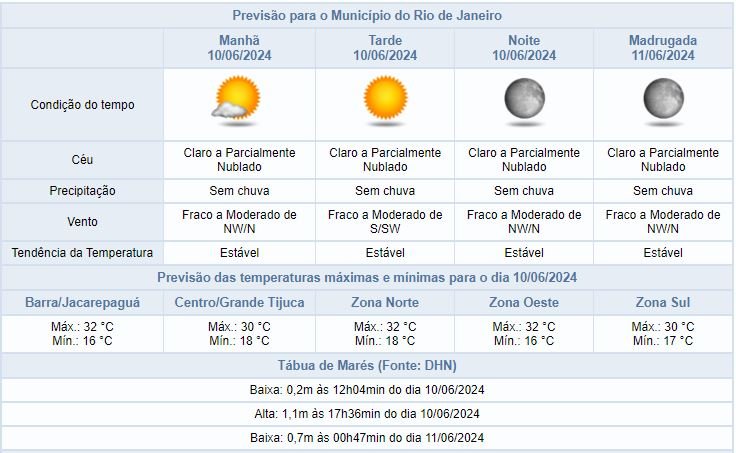 Previsão para o Município do Rio de Janeiro

| | Manhã 10/06/2024 | Tarde 10/06/2024 | Noite 10/06/2024 | Madrugada 11/06/2024 |
|---|---|---|---|---|
| Condição do tempo | | | | |
| Céu | Claro a Parcialmente Nublado | Claro a Parcialmente Nublado | Claro a Parcialmente Nublado | Claro a Parcialmente Nublado |
| Precipitação | Sem chuva | Sem chuva | Sem chuva | Sem chuva |
| Vento | Fraco a Moderado de NW/N | Fraco a Moderado de S/SW | Fraco a Moderado de NW/N | Fraco a Moderado de NW/N |
| Tendência da Temperatura | Estável | Estável | Estável | Estável |

Previsão das temperaturas máximas e mínimas para o dia 10/06/2024

| Barra/Jacarepaguá | Centro/Grande Tijuca | Zona Norte | Zona Oeste | Zona Sul |
|---|---|---|---|---|
| Máx.: 32 °C Mín.: 16 °C | Máx.: 30 °C Mín.: 18 °C | Máx.: 32 °C Mín.: 18 °C | Máx.: 32 °C Mín.: 16 °C | Máx.: 30 °C Mín.: 17 °C |

Tábua de Marés (Fonte: DHN)

Baixa: 0,2m às 12h04min do dia 10/06/2024

Alta: 1,1m às 17h36min do dia 10/06/2024

Baixa: 0,7m às 00h47min do dia 11/06/2024